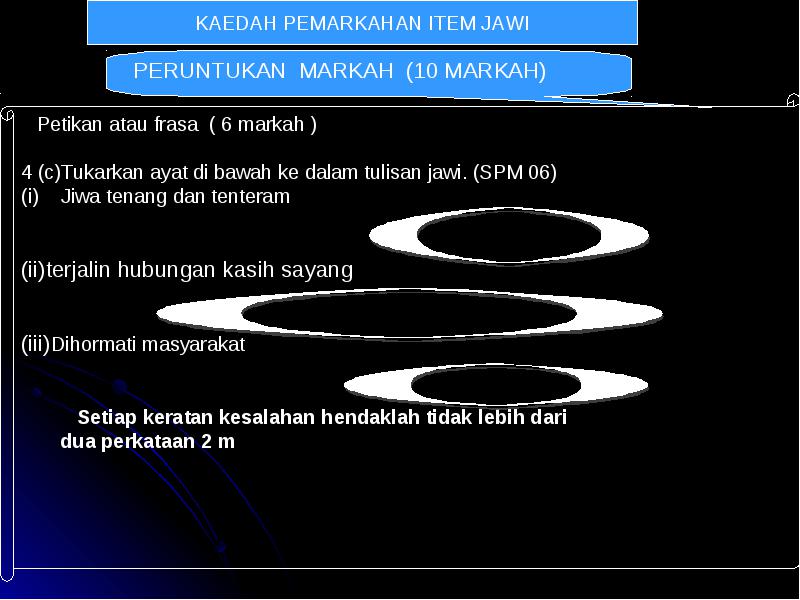 KAEDAH PEMARKAHAN ITEM JAWI

PERUNTUKAN MARKAH (10 MARKAH)

Petikan atau frasa ( 6 markah )

4 (c)Tukarkan ayat di bawah ke dalam tulisan jawi. (SPM 06)
(i) Jiwa tenang dan tenteram

(ii)terjalin hubungan kasih sayang

(iii)Dihormati masyarakat

Setiap keratan kesalahan hendaklah tidak lebih dari dua perkataan 2 m